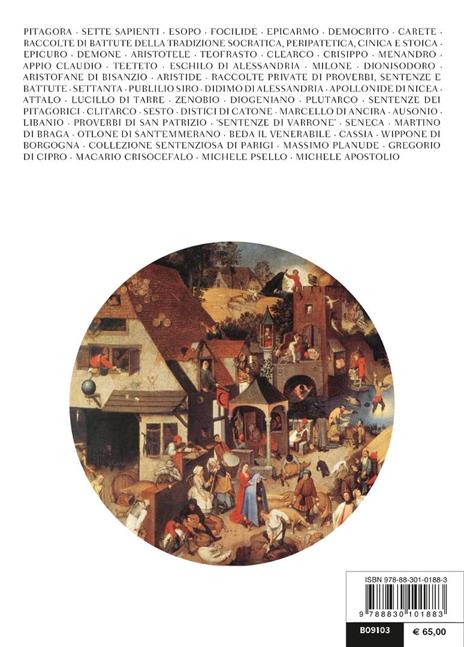 PITAGORA · SETTE SAPIENTI · ESOPO · FOCILIDE · EPICARMO · DEMOCRITO · CARETE · RACCOLTE DI BATTUTE DELLA TRADIZIONE SOCRATICA, PERIPATETICA, CINICA E STOICA · EPICURO · DEMONE · ARISTOTELE · TEOFRASTO · CLEARCO · CRISIPPO · MENANDRO · APPIO CLAUDIO · TEETETO · ESCHILO DI ALESSANDRIA · MILONE · DIONISODORO · ARISTOFANE DI BISANZIO · ARISTIDE · RACCOLTE PRIVATE DI PROVERBI, SENTENZE E BATTUTE · SETTANTA · PUBLILIO SIRO · DIDIMO DI ALESSANDRIA · APOLLONIDE DI NICEA · ATTALO · LUCILLO DI TARRE · ZENOBIO · DIOGENIANO · PLUTARCO · SENTENZE DEI PITAGORICI · CLITARCO · SESTO · DISTICI DI CATONE · MARCELLO DI ANCIRA · AUSONIO · LIBANIO · PROVERBI DI SAN PATRIZIO · 'SENTENZE DI VARRONE' · SENECA · MARTINO DI BRAGA · OTLONE DI SANT'EMMERANO · BEDA IL VENERABILE · CASSIA · WIPPONE DI BORGOGNA · COLLEZIONE SENTENZIOSA DI PARIGI · MASSIMO PLANUDE · GREGORIO DI CIPRO · MACARIO CRISOCEFALO · MICHELE PSELLO · MICHELE APOSTOLIO

ISBN 978-88-301-0188-3
9 788830 101883

B09103 € 65,00